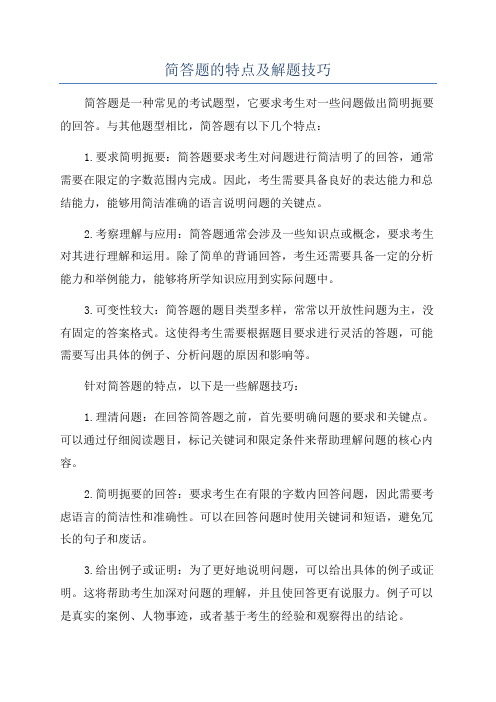 简答题的特点及解题技巧

简答题是一种常见的考试题型，它要求考生对一些问题做出简明扼要的回答。与其他题型相比，简答题有以下几个特点：

1.要求简明扼要：简答题要求考生对问题进行简洁明了的回答，通常需要在限定的字数范围内完成。因此，考生需要具备良好的表达能力和总结能力，能够用简洁准确的语言说明问题的关键点。

2.考察理解与应用：简答题通常会涉及一些知识点或概念，要求考生对其进行理解和运用。除了简单的背诵回答，考生还需要具备一定的分析能力和举例能力，能够将所学知识应用到实际问题中。

3.可变性较大：简答题的题目类型多样，常常以开放性问题为主，没有固定的答案格式。这使得考生需要根据题目要求进行灵活的答题，可能需要写出具体的例子、分析问题的原因和影响等。

针对简答题的特点，以下是一些解题技巧：

1.理清问题：在回答简答题之前，首先要明确问题的要求和关键点。可以通过仔细阅读题目，标记关键词和限定条件来帮助理解问题的核心内容。

2.简明扼要的回答：要求考生在有限的字数内回答问题，因此需要考虑语言的简洁性和准确性。可以在回答问题时使用关键词和短语，避免冗长的句子和废话。

3.给出例子或证明：为了更好地说明问题，可以给出具体的例子或证明。这将帮助考生加深对问题的理解，并且使回答更有说服力。例子可以是真实的案例、人物事迹，或者基于考生的经验和观察得出的结论。